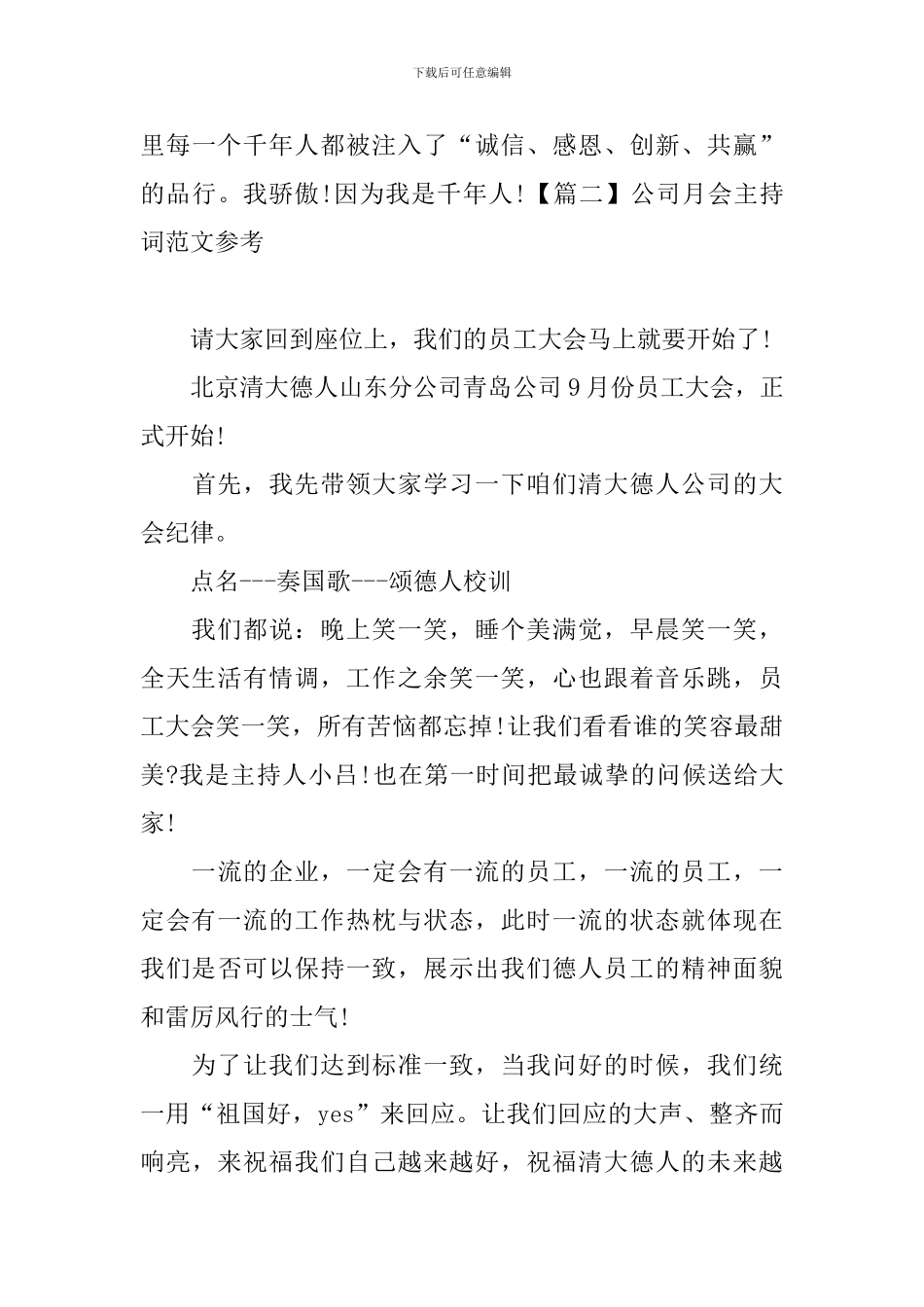 下载后可任意编辑

里每一个千年人都被注入了“诚信、感恩、创新、共赢”的品行。我骄傲!因为我是千年人!【篇二】公司月会主持词范文参考

请大家回到座位上，我们的员工大会马上就要开始了!

北京清大德人山东分公司青岛公司9月份员工大会，正式开始!

首先，我先带领大家学习一下咱们清大德人公司的大会纪律。

点名---奏国歌---颂德人校训

我们都说：晚上笑一笑，睡个美满觉，早晨笑一笑，全天生活有情调，工作之余笑一笑，心也跟着音乐跳，员工大会笑一笑，所有苦恼都忘掉!让我们看看谁的笑容最甜美?我是主持人小吕!也在第一时间把最诚挚的问候送给大家!

一流的企业，一定会有一流的员工，一流的员工，一定会有一流的工作热枕与状态，此时一流的状态就体现在我们是否可以保持一致，展示出我们德人员工的精神面貌和雷厉风行的士气!

为了让我们达到标准一致，当我问好的时候，我们统一用“祖国好，yes”来回应。让我们回应的大声、整齐而响亮，来祝福我们自己越来越好，祝福清大德人的未来越